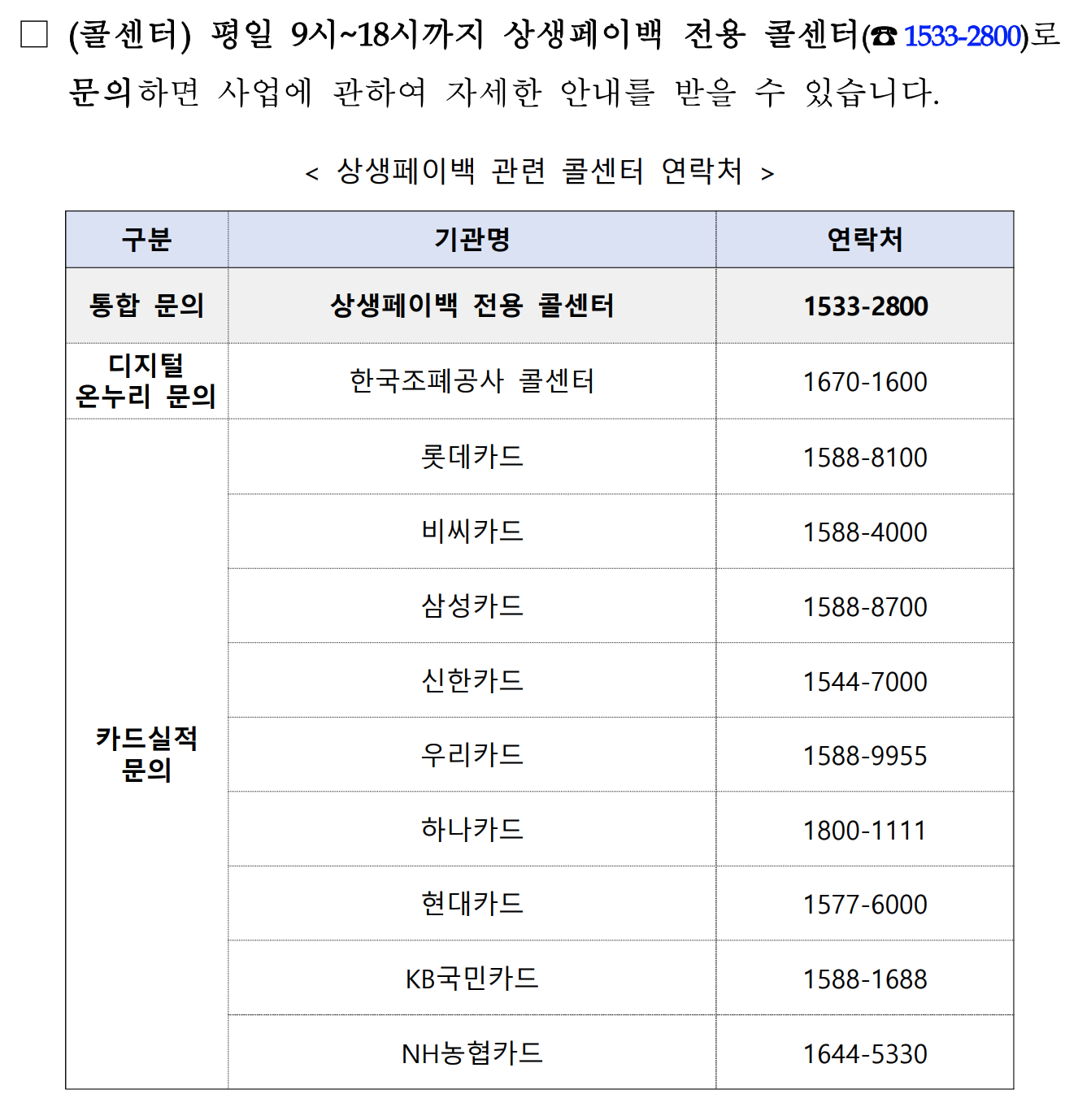 □ (콜센터) 평일 9시~18시까지 상생페이백 전용 콜센터(☎ 1533-2800)로 문의하면 사업에 관하여 자세한 안내를 받을 수 있습니다.

< 상생페이백 관련 콜센터 연락처 >

| 구분 | 기관명 | 연락처 |
|---|---|---|
| 통합 문의 | 상생페이백 전용 콜센터 | 1533-2800 |
| 디지털 온누리 문의 | 한국조폐공사 콜센터 | 1670-1600 |
| 카드실적 문의 | 롯데카드 | 1588-8100 |
| | 비씨카드 | 1588-4000 |
| | 삼성카드 | 1588-8700 |
| | 신한카드 | 1544-7000 |
| | 우리카드 | 1588-9955 |
| | 하나카드 | 1800-1111 |
| | 현대카드 | 1577-6000 |
| | KB국민카드 | 1588-1688 |
| | NH농협카드 | 1644-5330 |